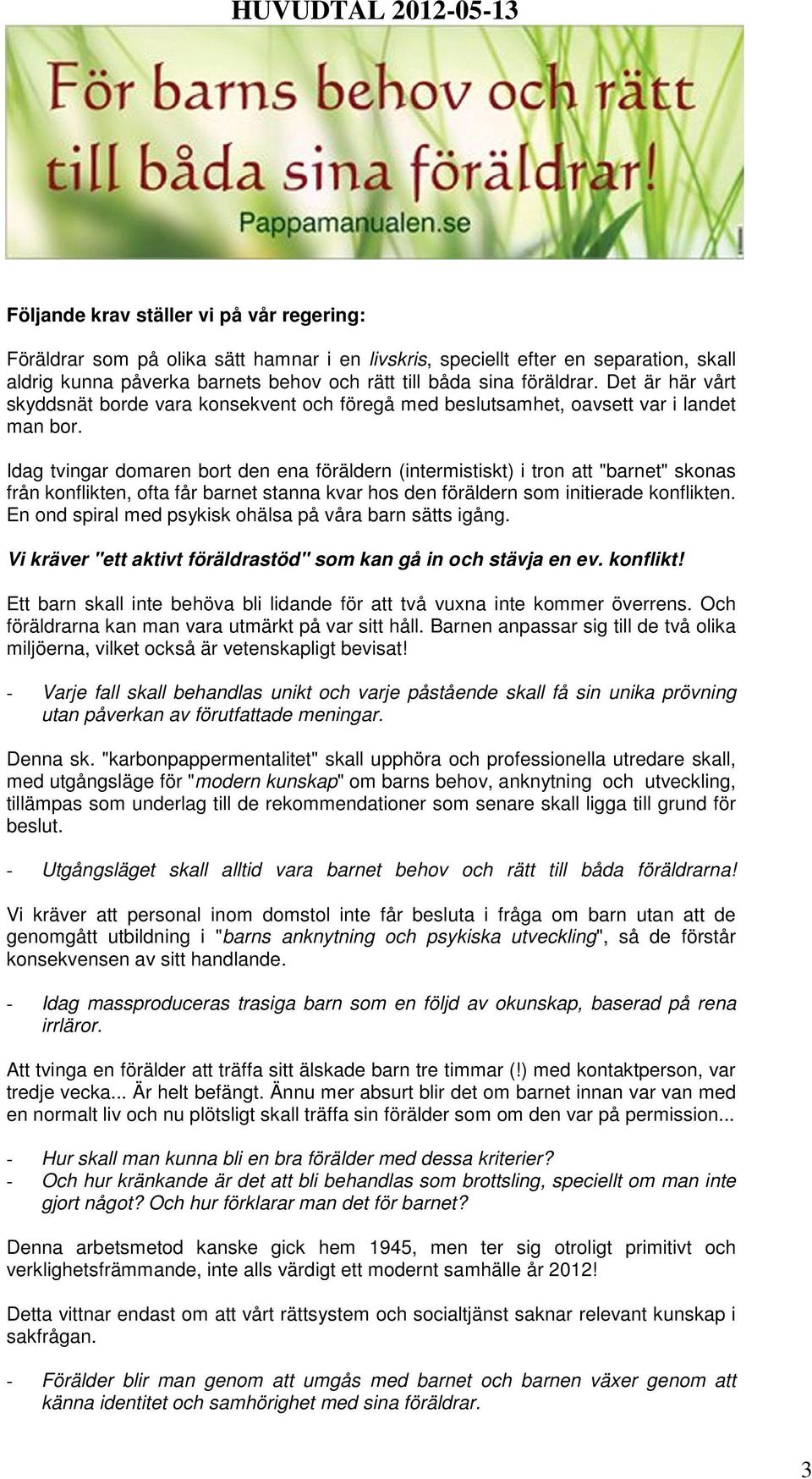 HUVUDTAL 2012-05-13

För barns behov och rätt till båda sina föräldrar!
Pappamanualen.se

Följande krav ställer vi på vår regering:

Föräldrar som på olika sätt hamnar i en livskris, speciellt efter en separation, skall aldrig kunna påverka barnets behov och rätt till båda sina föräldrar. Det är här vårt skyddsnät borde vara konsekvent och föregå med beslutsamhet, oavsett var i landet man bor.

Idag tvingar domaren bort den ena föräldern (intermistiskt) i tron att "barnet" skonas från konflikten, ofta får barnet stanna kvar hos den föräldern som initierade konflikten. En ond spiral med psykisk ohälsa på våra barn sätts igång.

Vi kräver "ett aktivt föräldrastöd" som kan gå in och stävja en ev. konflikt!

Ett barn skall inte behöva bli lidande för att två vuxna inte kommer överrens. Och föräldrarna kan man vara utmärkt på var sitt håll. Barnen anpassar sig till de två olika miljöerna, vilket också är vetenskapligt bevisat!

- Varje fall skall behandlas unikt och varje påstående skall få sin unika prövning utan påverkan av förutfattade meningar.

Denna sk. "karbonpappermentalitet" skall upphöra och professionella utredare skall, med utgångsläge för "modern kunskap" om barns behov, anknytning och utveckling, tillämpas som underlag till de rekommendationer som senare skall ligga till grund för beslut.

- Utgångsläget skall alltid vara barnet behov och rätt till båda föräldrarna!

Vi kräver att personal inom domstol inte får besluta i fråga om barn utan att de genomgått utbildning i "barns anknytning och psykiska utveckling", så de förstår konsekvensen av sitt handlande.

- Idag massproduceras trasiga barn som en följd av okunskap, baserad på rena irrläror.

Att tvinga en förälder att träffa sitt älskade barn tre timmar (!) med kontaktperson, var tredje vecka... Är helt befängt. Ännu mer absurt blir det om barnet innan var van med en normalt liv och nu plötsligt skall träffa sin förälder som om den var på permission...

- Hur skall man kunna bli en bra förälder med dessa kriterier?
- Och hur kränkande är det att bli behandlas som brottsling, speciellt om man inte gjort något? Och hur förklarar man det för barnet?

Denna arbetsmetod kanske gick hem 1945, men ter sig otroligt primitivt och verklighetsfrämmande, inte alls värdigt ett modernt samhälle år 2012!

Detta vittnar endast om att vårt rättsystem och socialtjänst saknar relevant kunskap i sakfrågan.

- Förälder blir man genom att umgås med barnet och barnen växer genom att känna identitet och samhörighet med sina föräldrar.

3